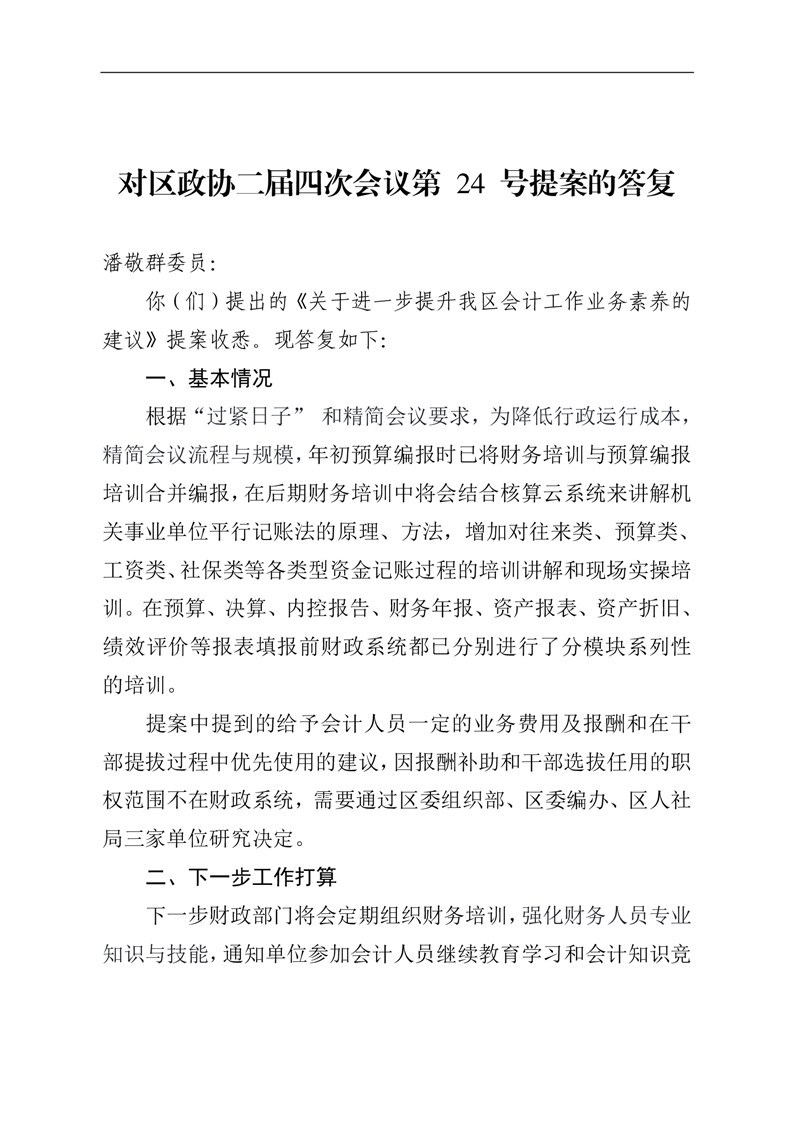 对区政协二届四次会议第 24 号提案的答复

潘敬群委员：

你（们）提出的《关于进一步提升我区会计工作业务素养的建议》提案收悉。现答复如下：

一、基本情况

根据“过紧日子” 和精简会议要求，为降低行政运行成本，精简会议流程与规模，年初预算编报时已将财务培训与预算编报培训合并编报，在后期财务培训中将会结合核算云系统来讲解机关事业单位平行记账法的原理、方法，增加对往来类、预算类、工资类、社保类等各类型资金记账过程的培训讲解和现场实操培训。在预算、决算、内控报告、财务年报、资产报表、资产折旧、绩效评价等报表填报前财政系统都已分别进行了分模块系列性的培训。

提案中提到的给予会计人员一定的业务费用及报酬和在干部提拔过程中优先使用的建议，因报酬补助和干部选拔任用的职权范围不在财政系统，需要通过区委组织部、区委编办、区人社局三家单位研究决定。

二、下一步工作打算

下一步财政部门将会定期组织财务培训，强化财务人员专业知识与技能，通知单位参加会计人员继续教育学习和会计知识竞